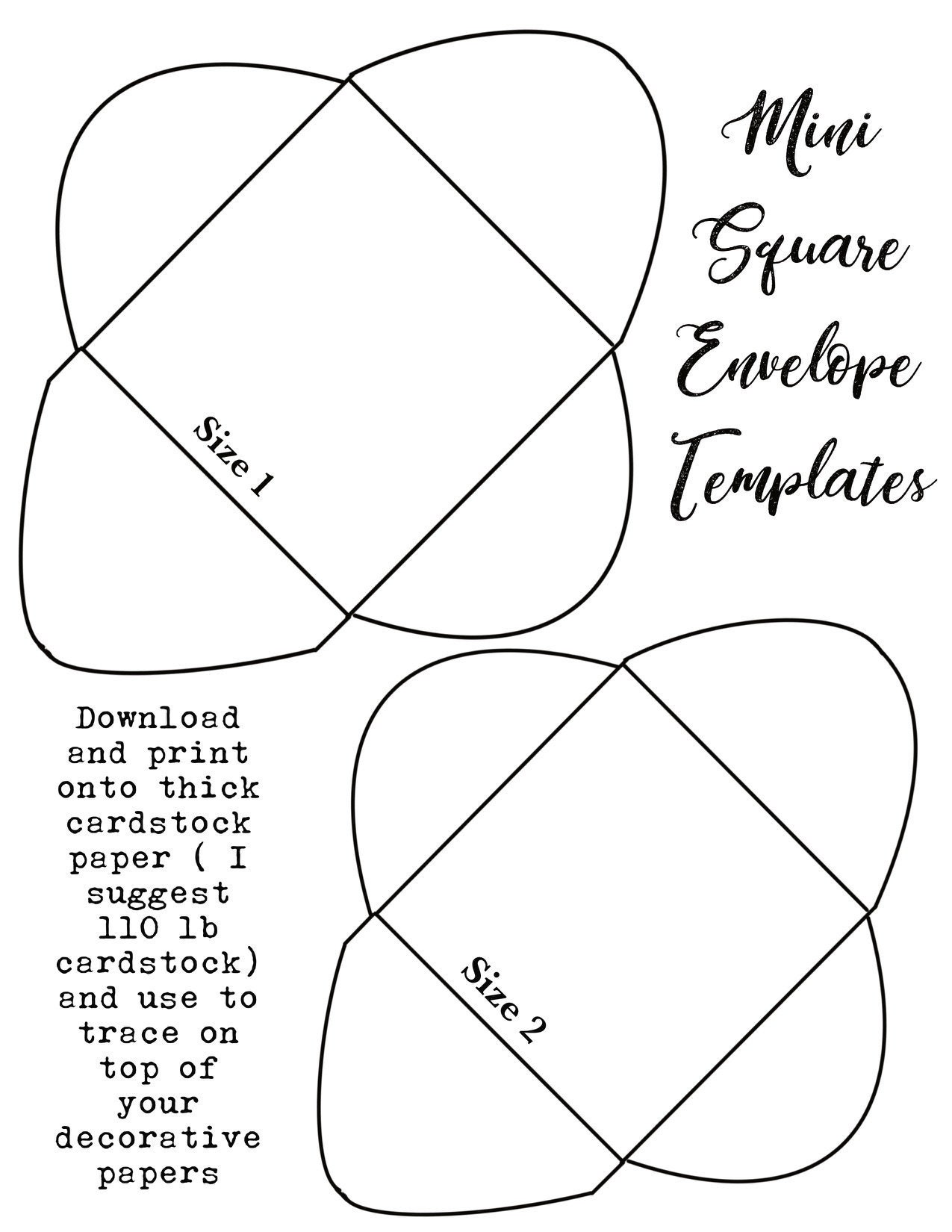 Mini Square Envelope Templates

Size 1

Download and print onto thick cardstock paper ( I suggest 110 lb cardstock) and use to trace on top of your decorative papers

Size 2